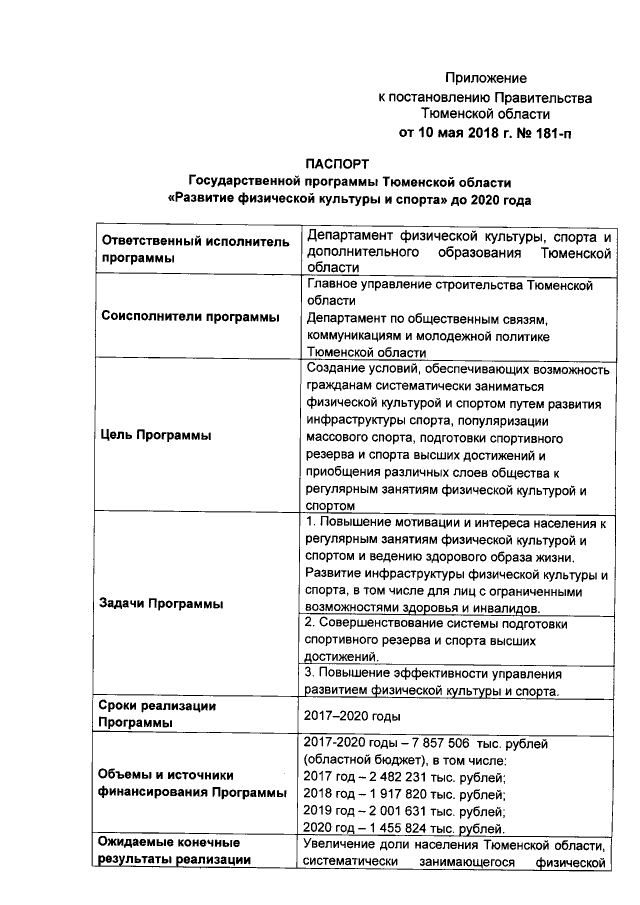 Приложение
к постановлению Правительства
Тюменской области
от 10 мая 2018 г. № 181-п

ПАСПОРТ
Государственной программы Тюменской области
«Развитие физической культуры и спорта» до 2020 года

| Ответственный исполнитель программы | Департамент физической культуры, спорта и дополнительного образования Тюменской области |
|---|---|
| Соисполнители программы | Главное управление строительства Тюменской области Департамент по общественным связям, коммуникациям и молодежной политике Тюменской области |
| Цель Программы | Создание условий, обеспечивающих возможность гражданам систематически заниматься физической культурой и спортом путем развития инфраструктуры спорта, популяризации массового спорта, подготовки спортивного резерва и спорта высших достижений и приобщения различных слоев общества к регулярным занятиям физической культурой и спортом |
| Задачи Программы | 1. Повышение мотивации и интереса населения к регулярным занятиям физической культурой и спортом и ведению здорового образа жизни. Развитие инфраструктуры физической культуры и спорта, в том числе для лиц с ограниченными возможностями здоровья и инвалидов. |
| | 2. Совершенствование системы подготовки спортивного резерва и спорта высших достижений. |
| | 3. Повышение эффективности управления развитием физической культуры и спорта. |
| Сроки реализации Программы | 2017–2020 годы |
| Объемы и источники финансирования Программы | 2017-2020 годы – 7 857 506 тыс. рублей (областной бюджет), в том числе: 2017 год – 2 482 231 тыс. рублей; 2018 год – 1 917 820 тыс. рублей; 2019 год – 2 001 631 тыс. рублей; 2020 год – 1 455 824 тыс. рублей. |
| Ожидаемые конечные результаты реализации | Увеличение доли населения Тюменской области, систематически занимающегося физической |